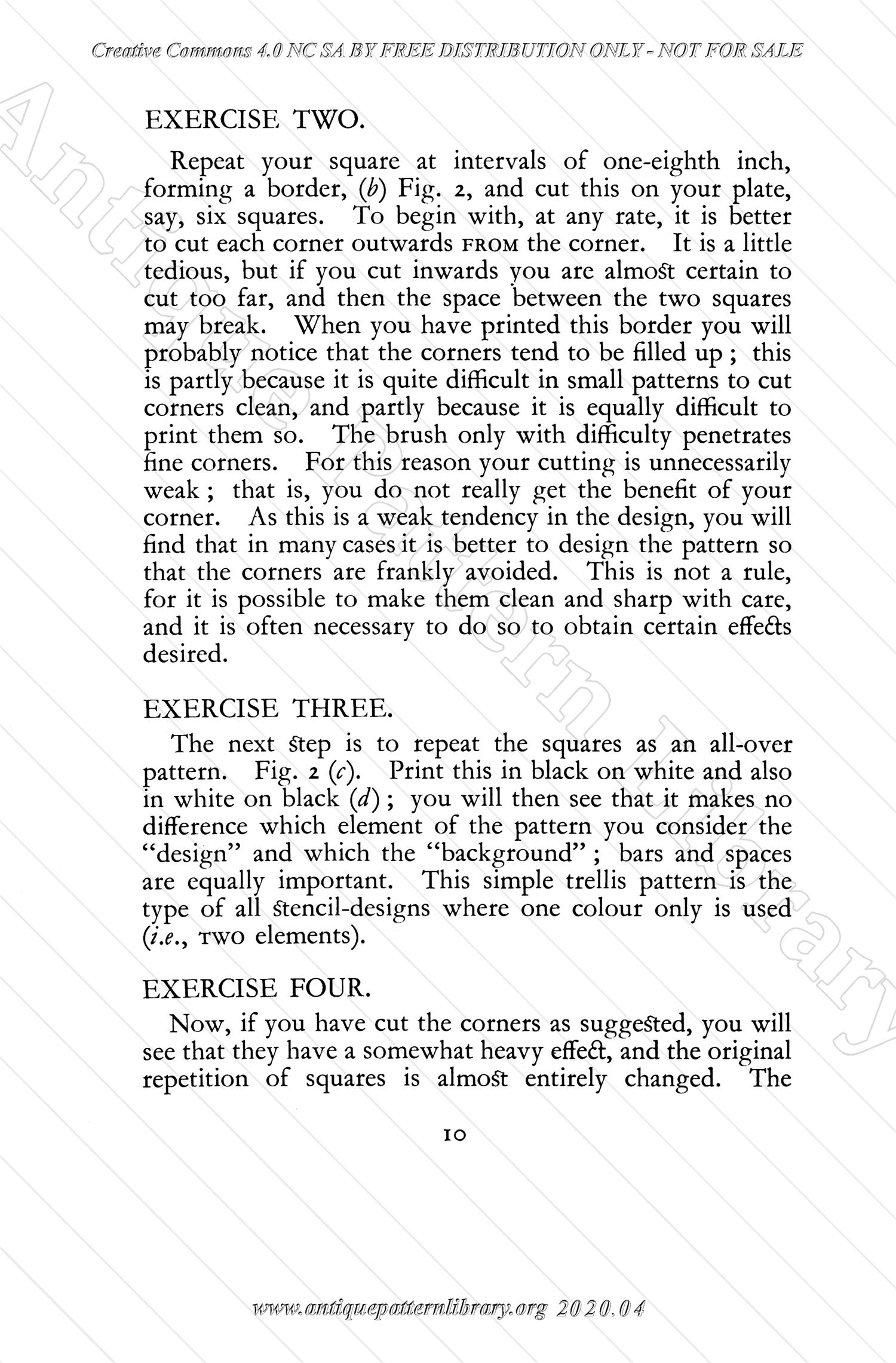 Creative Commons 4.0 NC SA BY FREE DISTRIBUTION ONLY - NOT FOR SALE

EXERCISE TWO.

Repeat your square at intervals of one-eighth inch, forming a border, (b) Fig. 2, and cut this on your plate, say, six squares. To begin with, at any rate, it is better to cut each corner outwards FROM the corner. It is a little tedious, but if you cut inwards you are almost certain to cut too far, and then the space between the two squares may break. When you have printed this border you will probably notice that the corners tend to be filled up; this is partly because it is quite difficult in small patterns to cut corners clean, and partly because it is equally difficult to print them so. The brush only with difficulty penetrates fine corners. For this reason your cutting is unnecessarily weak; that is, you do not really get the benefit of your corner. As this is a weak tendency in the design, you will find that in many cases it is better to design the pattern so that the corners are frankly avoided. This is not a rule, for it is possible to make them clean and sharp with care, and it is often necessary to do so to obtain certain effects desired.

EXERCISE THREE.

The next step is to repeat the squares as an all-over pattern. Fig. 2 (c). Print this in black on white and also in white on black (d); you will then see that it makes no difference which element of the pattern you consider the "design" and which the "background"; bars and spaces are equally important. This simple trellis pattern is the type of all stencil-designs where one colour only is used (i.e., TWO elements).

EXERCISE FOUR.

Now, if you have cut the corners as suggested, you will see that they have a somewhat heavy effect, and the original repetition of squares is almost entirely changed. The

10

www.antiquepatternlibrary.org 2020.04

Antique Pattern Library